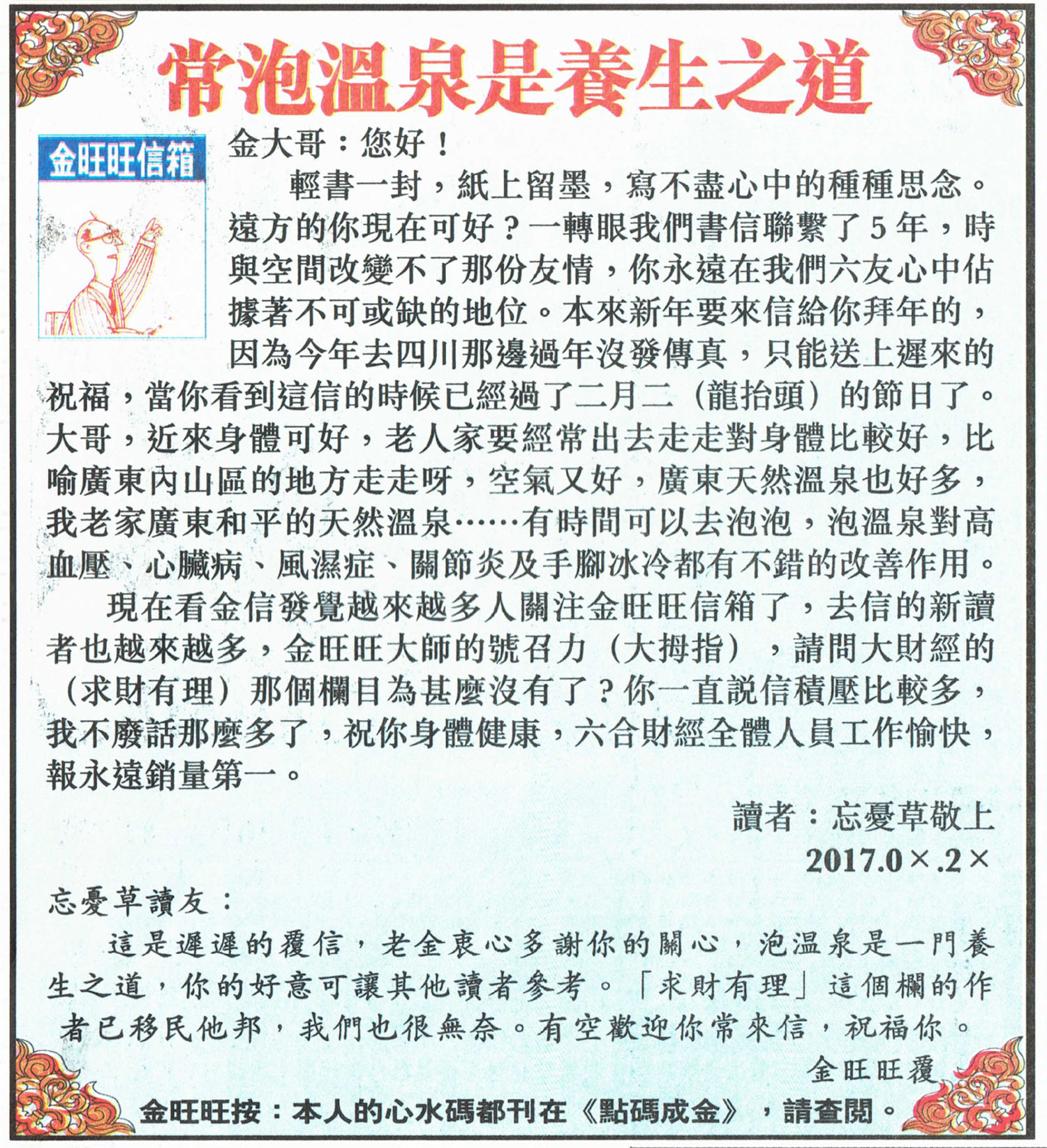 常泡溫泉是養生之道

金旺旺信箱

金大哥：您好！

輕書一封，紙上留墨，寫不盡心中的種種思念。遠方的你現在可好？一轉眼我們書信聯繫了5年，時與空間改變不了那份友情，你永遠在我們六友心中佔據著不可或缺的地位。本來新年要來信給你拜年的，因為今年去四川那邊過年沒發傳真，只能送上遲來的祝福，當你看到這信的時候已經過了二月二（龍抬頭）的節日了。大哥，近來身體可好，老人家要經常出去走走對身體比較好，比喻廣東內山區的地方走走呀，空氣又好，廣東天然溫泉也好多，我老家廣東和平的天然溫泉……有時間可以去泡泡，泡溫泉對高血壓、心臟病、風濕症、關節炎及手腳冰冷都有不錯的改善作用。

現在看金信發覺越來越多人關注金旺旺信箱了，去信的新讀者也越來越多，金旺旺大師的號召力（大拇指），請問大財經的（求財有理）那個欄目為甚麼沒有了？你一直說信積壓比較多，我不廢話那麼多了，祝你身體健康，六合財經全體人員工作愉快，報永遠銷量第一。

讀者：忘憂草敬上
2017.0×.2×

忘憂草讀友：

這是遲遲的覆信，老金衷心多謝你的關心，泡溫泉是一門養生之道，你的好意可讓其他讀者參考。「求財有理」這個欄的作者已移民他邦，我們也很無奈。有空歡迎你常來信，祝福你。

金旺旺覆

金旺旺按：本人的心水碼都刊在《點碼成金》，請查閱。